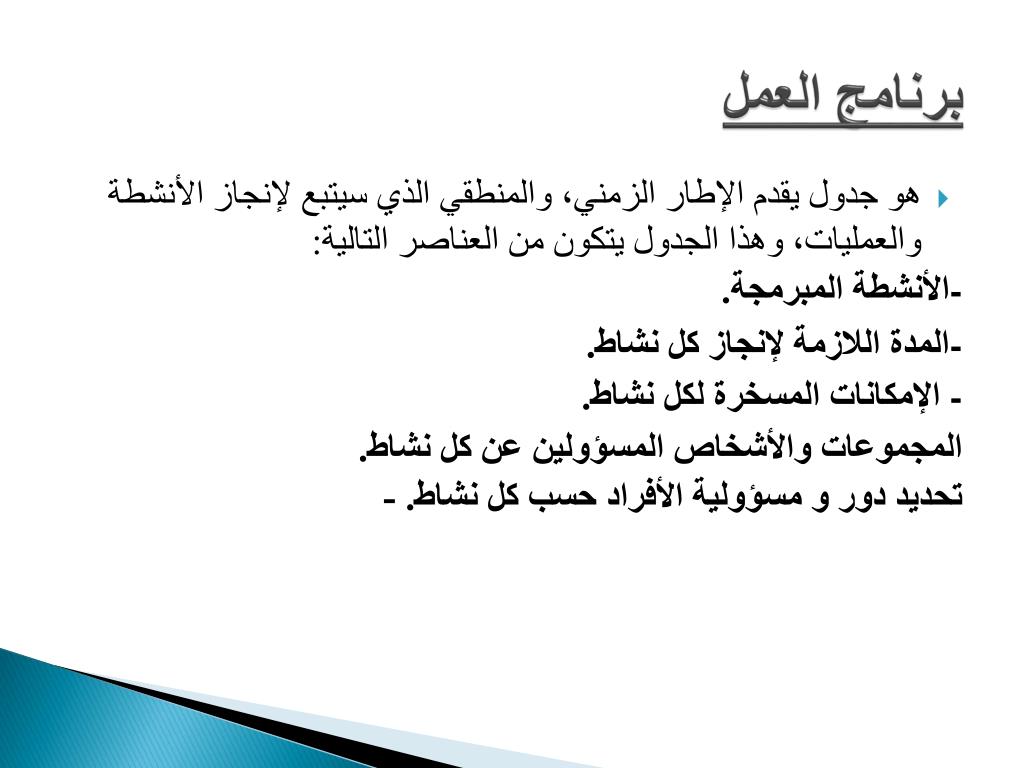 برنامج العمل

هو جدول يقدم الإطار الزمني، والمنطقي الذي سيتبع لإنجاز الأنشطة والعمليات، وهذا الجدول يتكون من العناصر التالية:

-الأنشطة المبرمجة.

-المدة اللازمة لإنجاز كل نشاط.

- الإمكانات المسخرة لكل نشاط.

المجموعات والأشخاص المسؤولين عن كل نشاط.

تحديد دور و مسؤولية الأفراد حسب كل نشاط. -